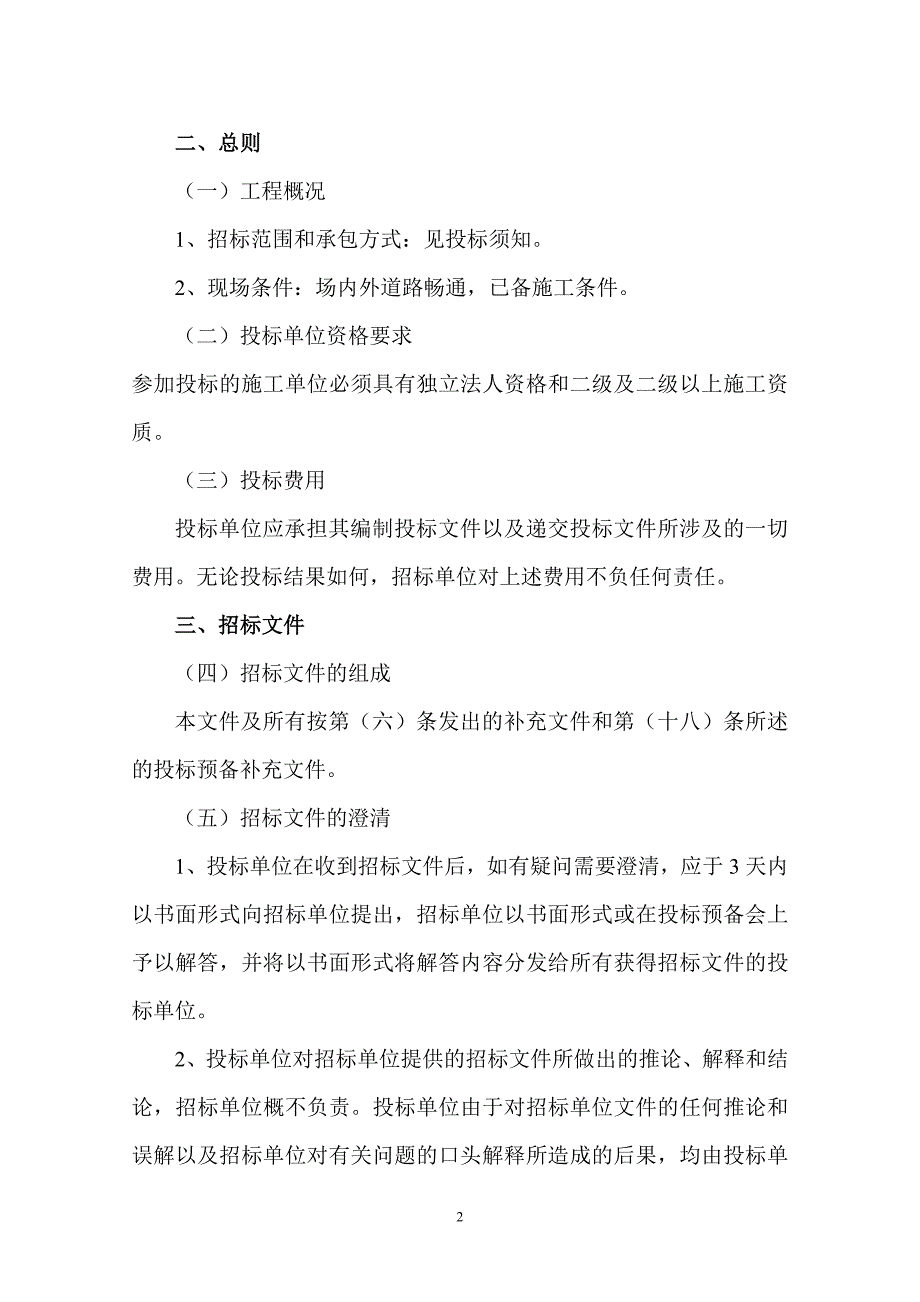 二、总则

（一）工程概况

1、招标范围和承包方式：见投标须知。

2、现场条件：场内外道路畅通，已备施工条件。

（二）投标单位资格要求

参加投标的施工单位必须具有独立法人资格和二级及二级以上施工资质。

（三）投标费用

投标单位应承担其编制投标文件以及递交投标文件所涉及的一切费用。无论投标结果如何，招标单位对上述费用不负任何责任。

三、招标文件

（四）招标文件的组成

本文件及所有按第（六）条发出的补充文件和第（十八）条所述的投标预备补充文件。

（五）招标文件的澄清

1、投标单位在收到招标文件后，如有疑问需要澄清，应于 3 天内以书面形式向招标单位提出，招标单位以书面形式或在投标预备会上予以解答，并将以书面形式将解答内容分发给所有获得招标文件的投标单位。

2、投标单位对招标单位提供的招标文件所做出的推论、解释和结论，招标单位概不负责。投标单位由于对招标单位文件的任何推论和误解以及招标单位对有关问题的口头解释所造成的后果，均由投标单

2